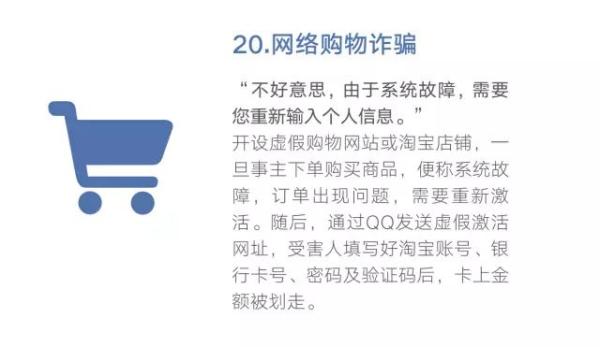 20.网络购物诈骗

“不好意思，由于系统故障，需要您重新输入个人信息。”

开设虚假购物网站或淘宝店铺，一旦事主下单购买商品，便称系统故障，订单出现问题，需要重新激活。随后，通过QQ发送虚假激活网址，受害人填写好淘宝账号、银行卡号、密码及验证码后，卡上金额被划走。